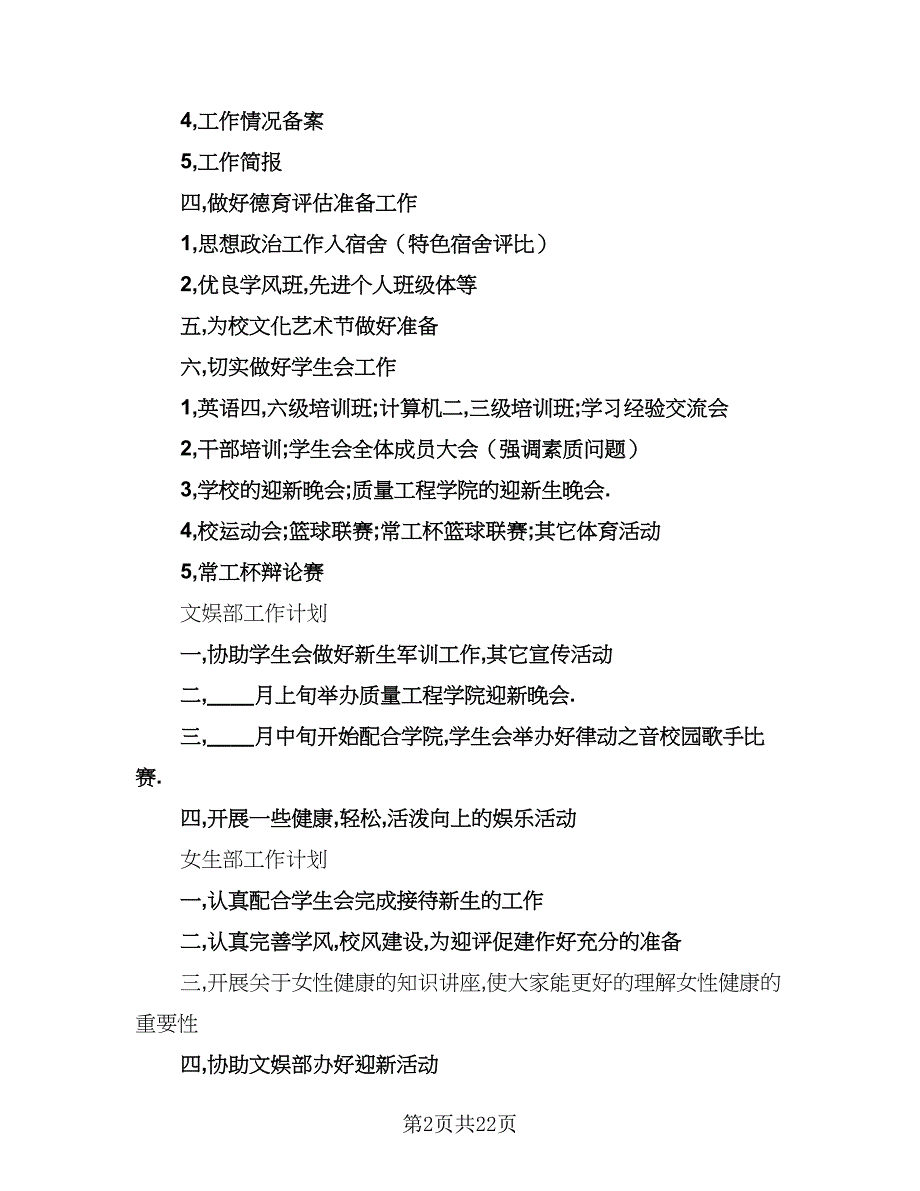 4,工作情况备案

5,工作简报

四,做好德育评估准备工作

1,思想政治工作入宿舍（特色宿舍评比）

2,优良学风班,先进个人班级体等

五,为校文化艺术节做好准备

六,切实做好学生会工作

1,英语四,六级培训班;计算机二,三级培训班;学习经验交流会

2,干部培训;学生会全体成员大会（强调素质问题）

3,学校的迎新晚会;质量工程学院的迎新生晚会.

4,校运动会;篮球联赛;常工杯篮球联赛;其它体育活动

5,常工杯辩论赛

文娱部工作计划

一,协助学生会做好新生军训工作,其它宣传活动

二,____月上旬举办质量工程学院迎新晚会.

三,____月中旬开始配合学院,学生会举办好律动之音校园歌手比赛.

四,开展一些健康,轻松,活泼向上的娱乐活动

女生部工作计划

一,认真配合学生会完成接待新生的工作

二,认真完善学风,校风建设,为迎评促建作好充分的准备

三,开展关于女性健康的知识讲座,使大家能更好的理解女性健康的重要性

四,协助文娱部办好迎新活动

第2页共22页